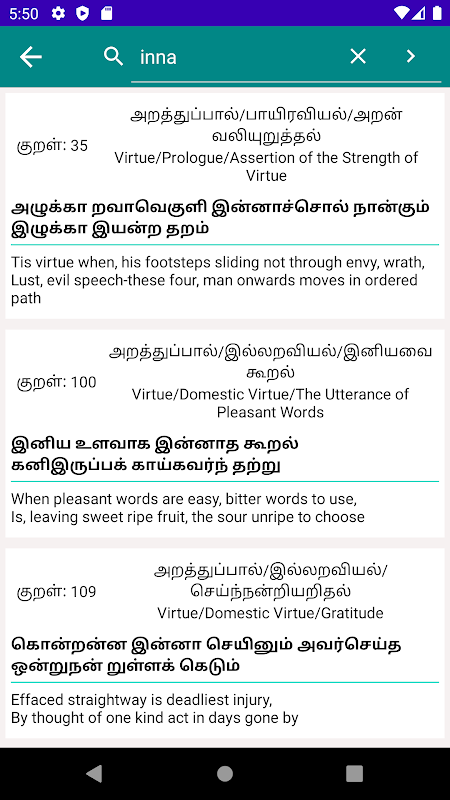 5:50

inna

குறள்: 35

அறத்துப்பால்/பாயிரவியல்/அறன் வலியுறுத்தல்
Virtue/Prologue/Assertion of the Strength of Virtue

அழுக்கா றவாவெகுளி இன்னாச்சொல் நான்கும்
இழுக்கா இயன்ற தறம்

Tis virtue when, his footsteps sliding not through envy, wrath, Lust, evil speech-these four, man onwards moves in ordered path

குறள்: 100

அறத்துப்பால்/இல்லறவியல்/இனியவை கூறல்
Virtue/Domestic Virtue/The Utterance of Pleasant Words

இனிய உளவாக இன்னாத கூறல்
கனிஇருப்பக் காய்கவர்ந் தற்று

When pleasant words are easy, bitter words to use,
Is, leaving sweet ripe fruit, the sour unripe to choose

குறள்: 109

அறத்துப்பால்/இல்லறவியல்/செய்ந்நன்றியறிதல்
Virtue/Domestic Virtue/Gratitude

கொன்றன்ன இன்னா செயினும் அவர்செய்த
ஒன்றுநன் றுள்ளக் கெடும்

Effaced straightway is deadliest injury,
By thought of one kind act in days gone by